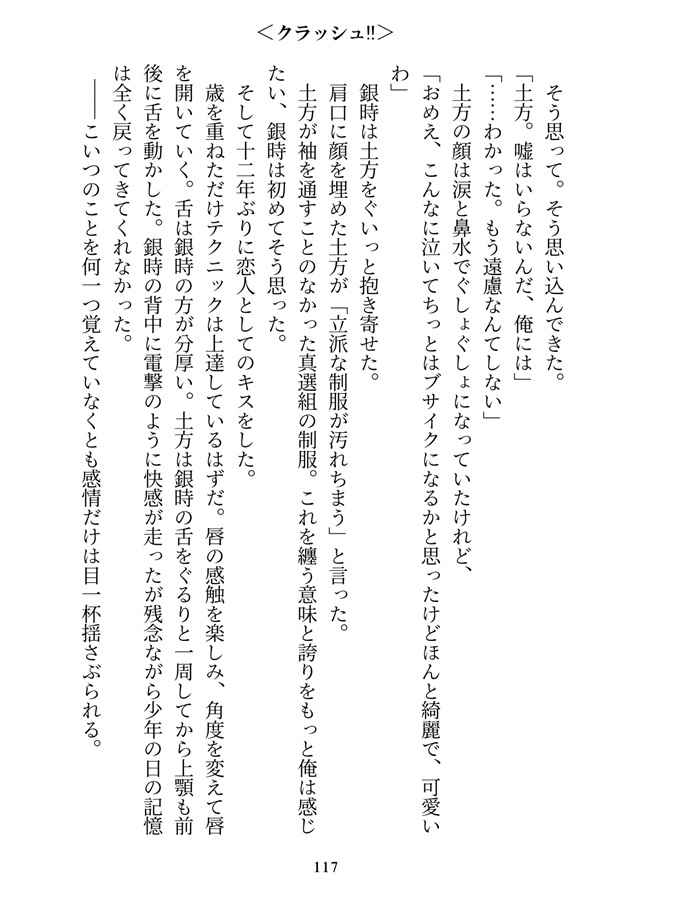 ＜クラッシュ!!＞

そう思って。そう思い込んできた。

「土方。嘘はいらないんだ、俺には」

「……わかった。もう遠慮なんてしない」

土方の顔は涙と鼻水でぐしょぐしょになっていたけれど、

「おめえ、こんなに泣いてちっとはブサイクになるかと思ったけどほんと綺麗で、可愛いわ」

銀時は土方をぐいっと抱き寄せた。

肩口に顔を埋めた土方が「立派な制服が汚れちまう」と言った。

土方が袖を通すことのなかった真選組の制服。これを纏う意味と誇りをもっと俺は感じたい、銀時は初めてそう思った。

そして十二年ぶりに恋人としてのキスをした。

歳を重ねただけテクニックは上達しているはずだ。唇の感触を楽しみ、角度を変えて唇を開いていく。舌は銀時の方が分厚い。土方は銀時の舌をぐるりと一周してから上顎も前後に舌を動かした。銀時の背中に電撃のように快感が走ったが残念ながら少年の日の記憶は全く戻ってきてくれなかった。

――こいつのことを何一つ覚えていなくとも感情だけは目一杯揺さぶられる。

117